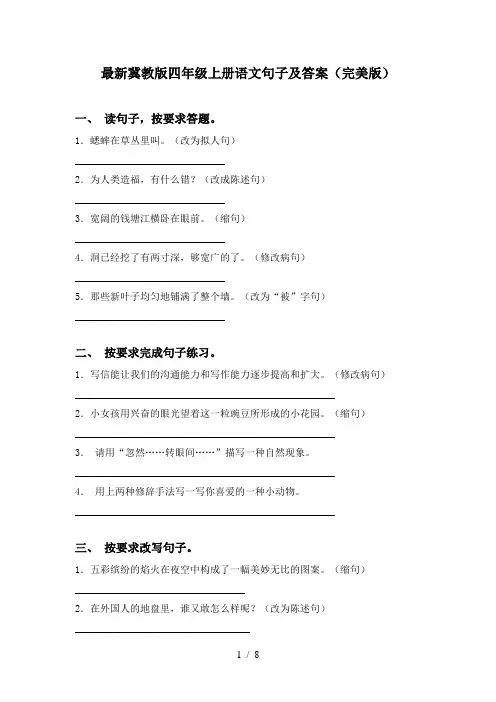 最新冀教版四年级上册语文句子及答案（完美版）

一、 读句子，按要求答题。

1．蟋蟀在草丛里叫。（改为拟人句）

2．为人类造福，有什么错？（改成陈述句）

3．宽阔的钱塘江横卧在眼前。（缩句）

4．洞已经挖了有两寸深，够宽广的了。（修改病句）

5．那些新叶子均匀地铺满了整个墙。（改为“被”字句）

二、 按要求完成句子练习。

1．写信能让我们的沟通能力和写作能力逐步提高和扩大。（修改病句）

2．小女孩用兴奋的眼光望着这一粒豌豆所形成的小花园。（缩句）

3． 请用“忽然……转眼间……”描写一种自然现象。

4． 用上两种修辞手法写一写你喜爱的一种小动物。

三、 按要求改写句子。

1．五彩缤纷的焰火在夜空中构成了一幅美妙无比的图案。（缩句）

2．在外国人的地盘里，谁又敢怎么样呢？（改为陈述句）

1 / 8